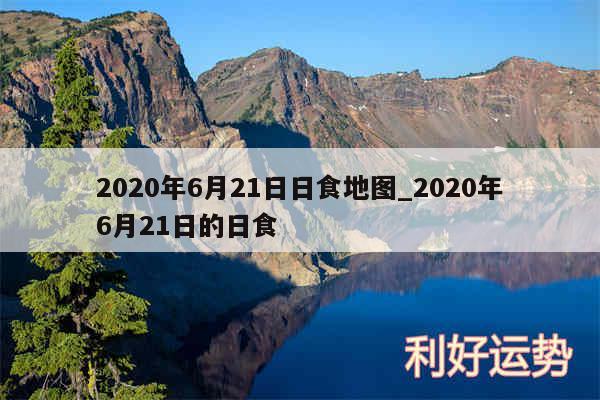 2020年6月21日日食地图_2020年6月21日的日食

利好运势